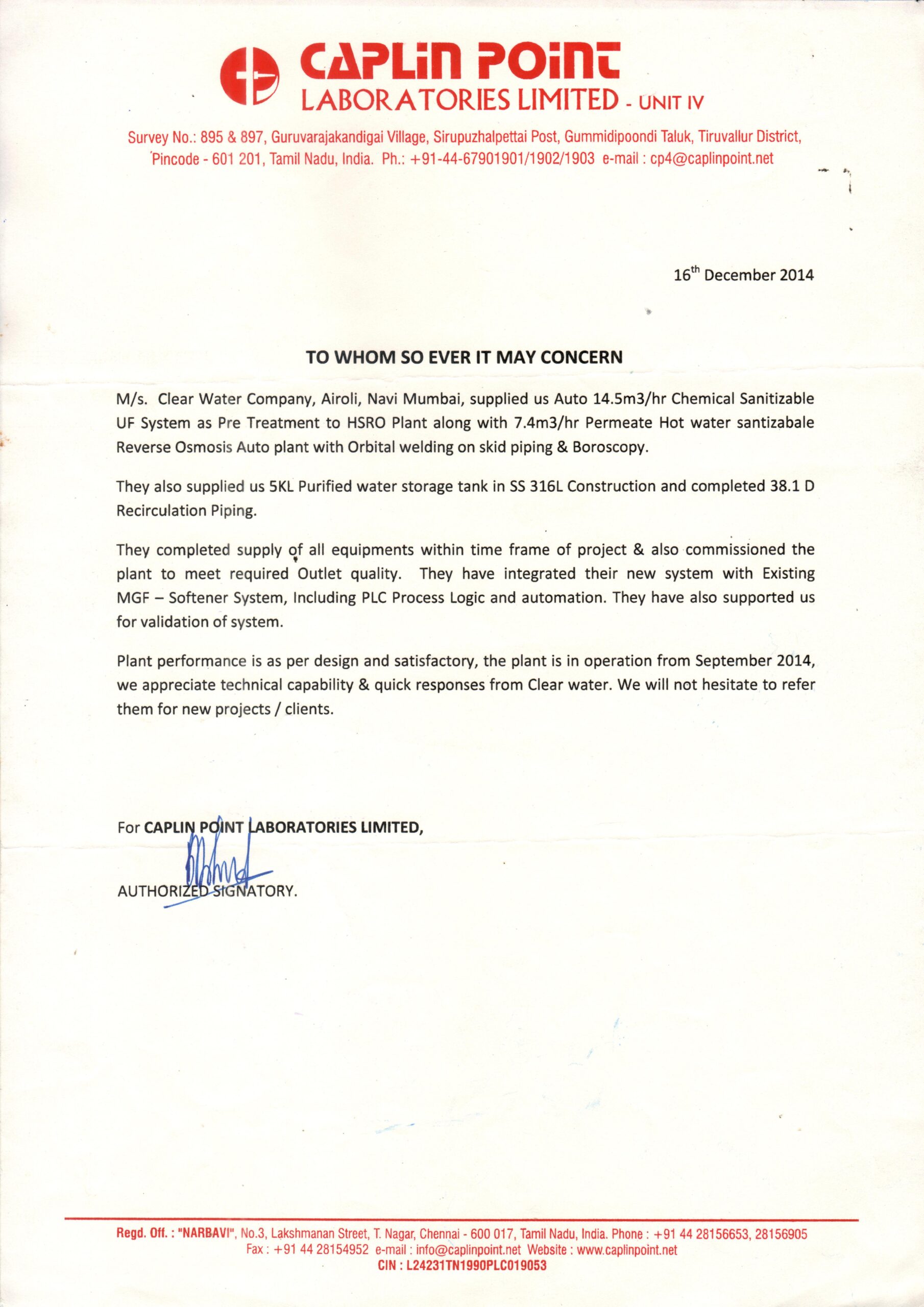 CAPLIN POINT
LABORATORIES LIMITED - UNIT IV

Survey No.: 895 & 897, Guruvarajakandigai Village, Sirupuzhalpettai Post, Gummidipoondi Taluk, Tiruvallur District, Pincode - 601 201, Tamil Nadu, India. Ph.: +91-44-67901901/1902/1903 e-mail : cp4@caplinpoint.net

$16^{th}$ December 2014

TO WHOM SO EVER IT MAY CONCERN

M/s. Clear Water Company, Airoli, Navi Mumbai, supplied us Auto 14.5m3/hr Chemical Sanitizable UF System as Pre Treatment to HSRO Plant along with 7.4m3/hr Permeate Hot water santizabale Reverse Osmosis Auto plant with Orbital welding on skid piping & Boroscopy.

They also supplied us 5KL Purified water storage tank in SS 316L Construction and completed 38.1 D Recirculation Piping.

They completed supply of all equipments within time frame of project & also commissioned the plant to meet required Outlet quality. They have integrated their new system with Existing MGF – Softener System, Including PLC Process Logic and automation. They have also supported us for validation of system.

Plant performance is as per design and satisfactory, the plant is in operation from September 2014, we appreciate technical capability & quick responses from Clear water. We will not hesitate to refer them for new projects / clients.

For CAPLIN POINT LABORATORIES LIMITED,

AUTHORIZED SIGNATORY.

Regd. Off. : "NARBAVI", No.3, Lakshmanan Street, T. Nagar, Chennai - 600 017, Tamil Nadu, India. Phone : +91 44 28156653, 28156905
Fax : +91 44 28154952 e-mail : info@caplinpoint.net Website : www.caplinpoint.net
CIN : L24231TN1990PLC019053